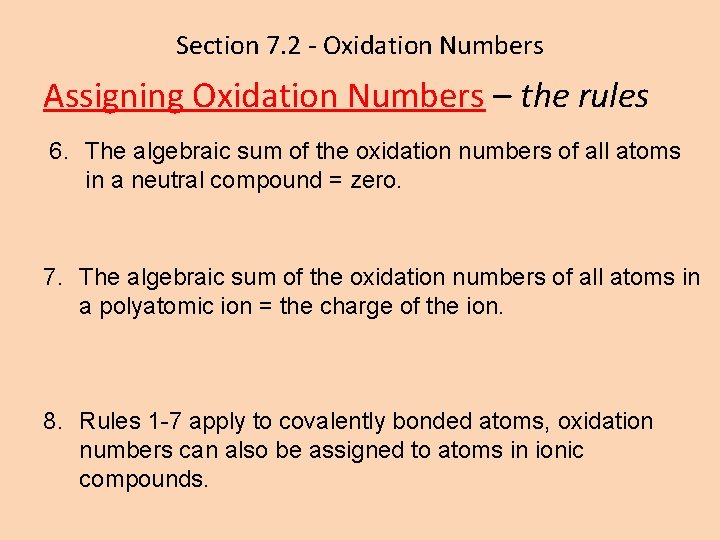 Section 7.2 - Oxidation Numbers

Assigning Oxidation Numbers – the rules

6. The algebraic sum of the oxidation numbers of all atoms in a neutral compound = zero.

7. The algebraic sum of the oxidation numbers of all atoms in a polyatomic ion = the charge of the ion.

8. Rules 1-7 apply to covalently bonded atoms, oxidation numbers can also be assigned to atoms in ionic compounds.